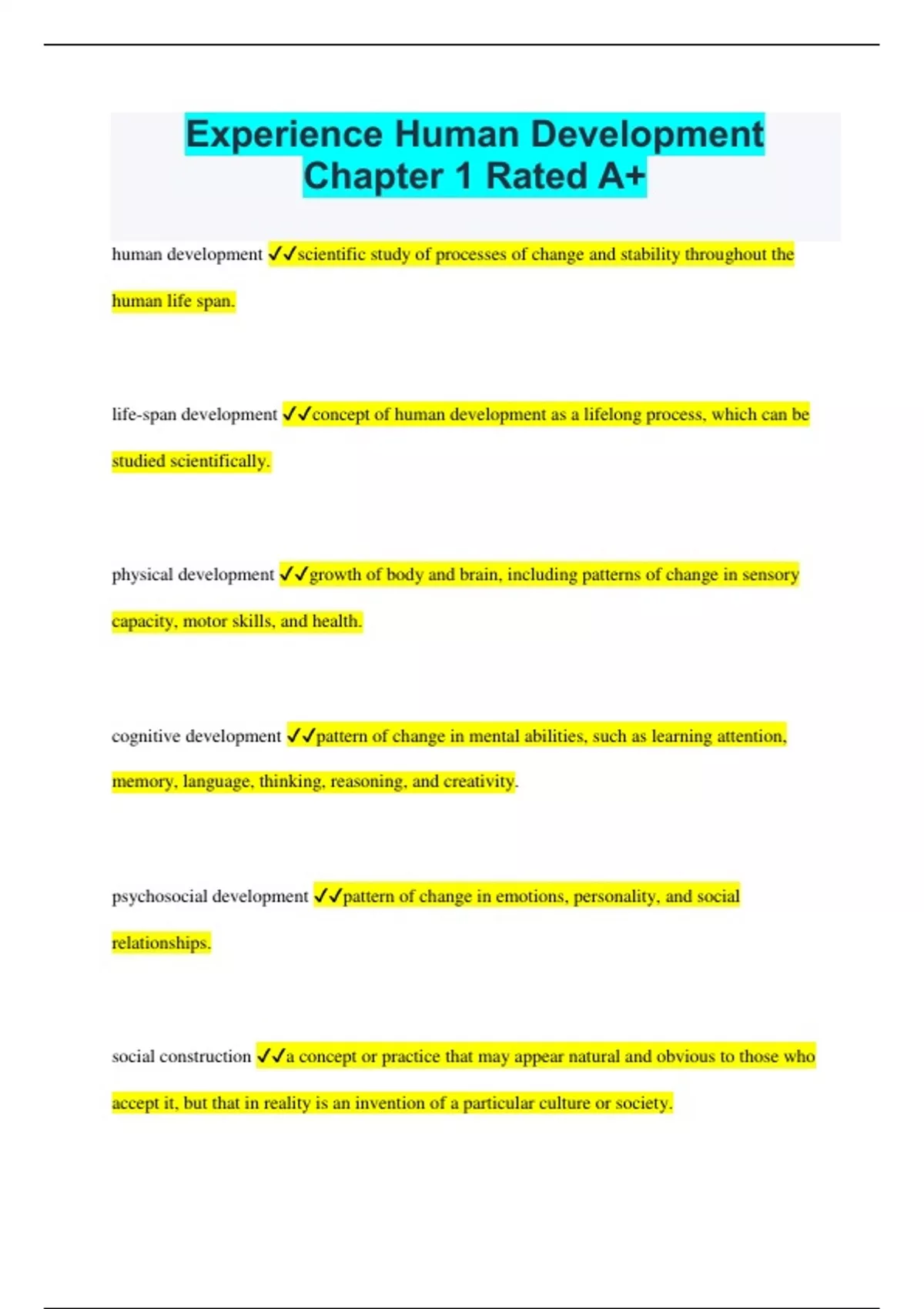 Experience Human Development Chapter 1 Rated A+

human development ✓✓scientific study of processes of change and stability throughout the human life span.

life-span development ✓✓concept of human development as a lifelong process, which can be studied scientifically.

physical development ✓✓growth of body and brain, including patterns of change in sensory capacity, motor skills, and health.

cognitive development ✓✓pattern of change in mental abilities, such as learning attention, memory, language, thinking, reasoning, and creativity.

psychosocial development ✓✓pattern of change in emotions, personality, and social relationships.

social construction ✓✓a concept or practice that may appear natural and obvious to those who accept it, but that in reality is an invention of a particular culture or society.